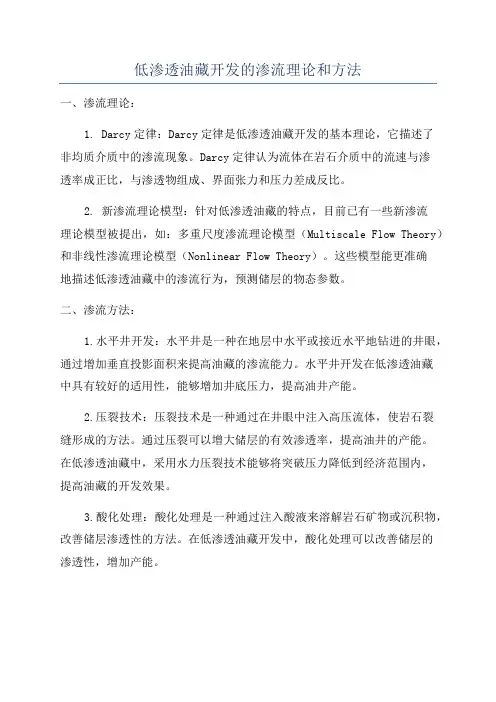 低渗透油藏开发的渗流理论和方法

一、渗流理论：

1. Darcy 定律：Darcy 定律是低渗透油藏开发的基本理论，它描述了非均质介质中的渗流现象。Darcy 定律认为流体在岩石介质中的流速与渗透率成正比，与渗透物组成、界面张力和压力差成反比。

2. 新渗流理论模型：针对低渗透油藏的特点，目前已有一些新渗流理论模型被提出，如：多重尺度渗流理论模型（Multiscale Flow Theory）和非线性渗流理论模型（Nonlinear Flow Theory）。这些模型能更准确地描述低渗透油藏中的渗流行为，预测储层的物态参数。

二、渗流方法：

1.水平井开发：水平井是一种在地层中水平或接近水平地钻进的井眼，通过增加垂直投影面积来提高油藏的渗流能力。水平井开发在低渗透油藏中具有较好的适用性，能够增加井底压力，提高油井产能。

2.压裂技术：压裂技术是一种通过在井眼中注入高压流体，使岩石裂缝形成的方法。通过压裂可以增大储层的有效渗透率，提高油井的产能。在低渗透油藏中，采用水力压裂技术能够将突破压力降低到经济范围内，提高油藏的开发效果。

3.酸化处理：酸化处理是一种通过注入酸液来溶解岩石矿物或沉积物，改善储层渗透性的方法。在低渗透油藏开发中，酸化处理可以改善储层的渗透性，增加产能。